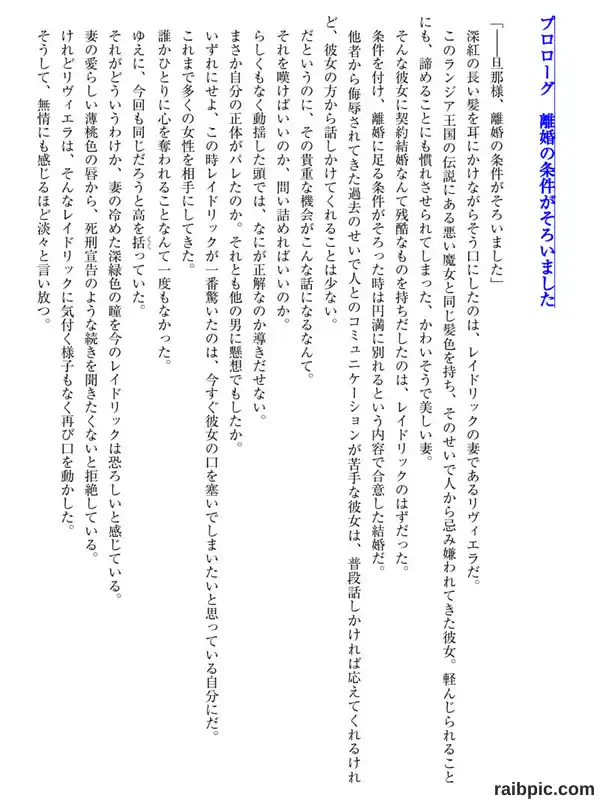 プロローグ　離婚の条件がそろいました

「――旦那様、離婚の条件がそろいました」

深紅の長い髪を耳にかけながらそう口にしたのは、レイドリックの妻であるリヴィエラだ。

このランジア王国の伝説にある悪い魔女と同じ髪色を持ち、そのせいで人から忌み嫌われてきた彼女。軽んじられることにも、諦めることにも慣れさせられてしまった、かわいそうで美しい妻。

そんな彼女に契約結婚なんて残酷なものを持ちだしたのは、レイドリックのはずだった。

条件を付け、離婚に足る条件がそろった時は円満に別れるという内容で合意した結婚だ。

他者から侮辱されてきた過去のせいで人とのコミュニケーションが苦手な彼女は、普段話しかければ応えてくれるけれど、彼女の方から話しかけてくれることは少ない。

だというのに、その貴重な機会がこんな話になるなんて。

それを嘆けばいいのか、問い詰めればいいのか。

らしくもなく動揺した頭では、なにが正解なのか導きだせない。

まさか自分の正体がバレたのか。それとも他の男に懸想でもしたか。

いずれにせよ、この時レイドリックが一番驚いたのは、今すぐ彼女の口を塞いでしまいたいと思っている自分にだ。

これまで多くの女性を相手にしてきた。

誰かひとりに心を奪われることなんて一度もなかった。

ゆえに、今回も同じだろうと高を括っていた。

それがどういうわけか、妻の冷めた深緑色の瞳を今のレイドリックは恐ろしいと感じている。

妻の愛らしい薄桃色の唇から、死刑宣告のような続きを聞きたくないと拒絶している。

けれどリヴィエラは、そんなレイドリックに気付く様子もなく再び口を動かした。

そうして、無情にも感じるほど淡々と言い放つ。

raibpic.com